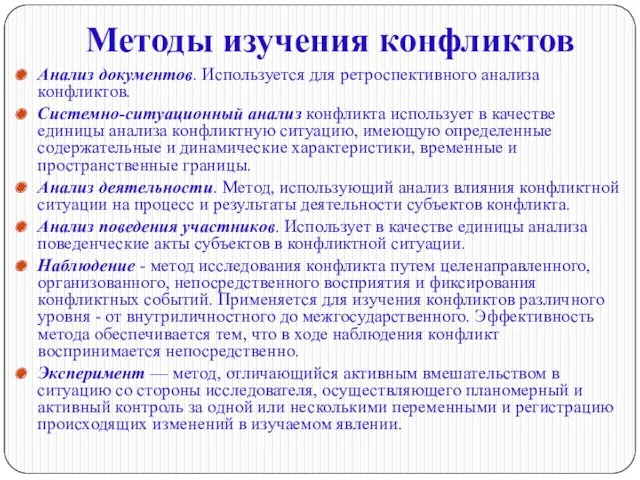 Методы изучения конфликтов

Анализ документов. Используется для ретроспективного анализа конфликтов.

Системно-ситуационный анализ конфликта использует в качестве единицы анализа конфликтную ситуацию, имеющую определенные содержательные и динамические характеристики, временные и пространственные границы.

Анализ деятельности. Метод, использующий анализ влияния конфликтной ситуации на процесс и результаты деятельности субъектов конфликта.

Анализ поведения участников. Использует в качестве единицы анализа поведенческие акты субъектов в конфликтной ситуации.

Наблюдение - метод исследования конфликта путем целенаправленного, организованного, непосредственного восприятия и фиксирования конфликтных событий. Применяется для изучения конфликтов различного уровня - от внутриличностного до межгосударственного. Эффективность метода обеспечивается тем, что в ходе наблюдения конфликт воспринимается непосредственно.

Эксперимент — метод, отличающийся активным вмешательством в ситуацию со стороны исследователя, осуществляющего планомерный и активный контроль за одной или несколькими переменными и регистрацию происходящих изменений в изучаемом явлении.